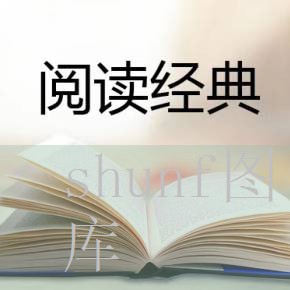 阅读经典

shunf图库